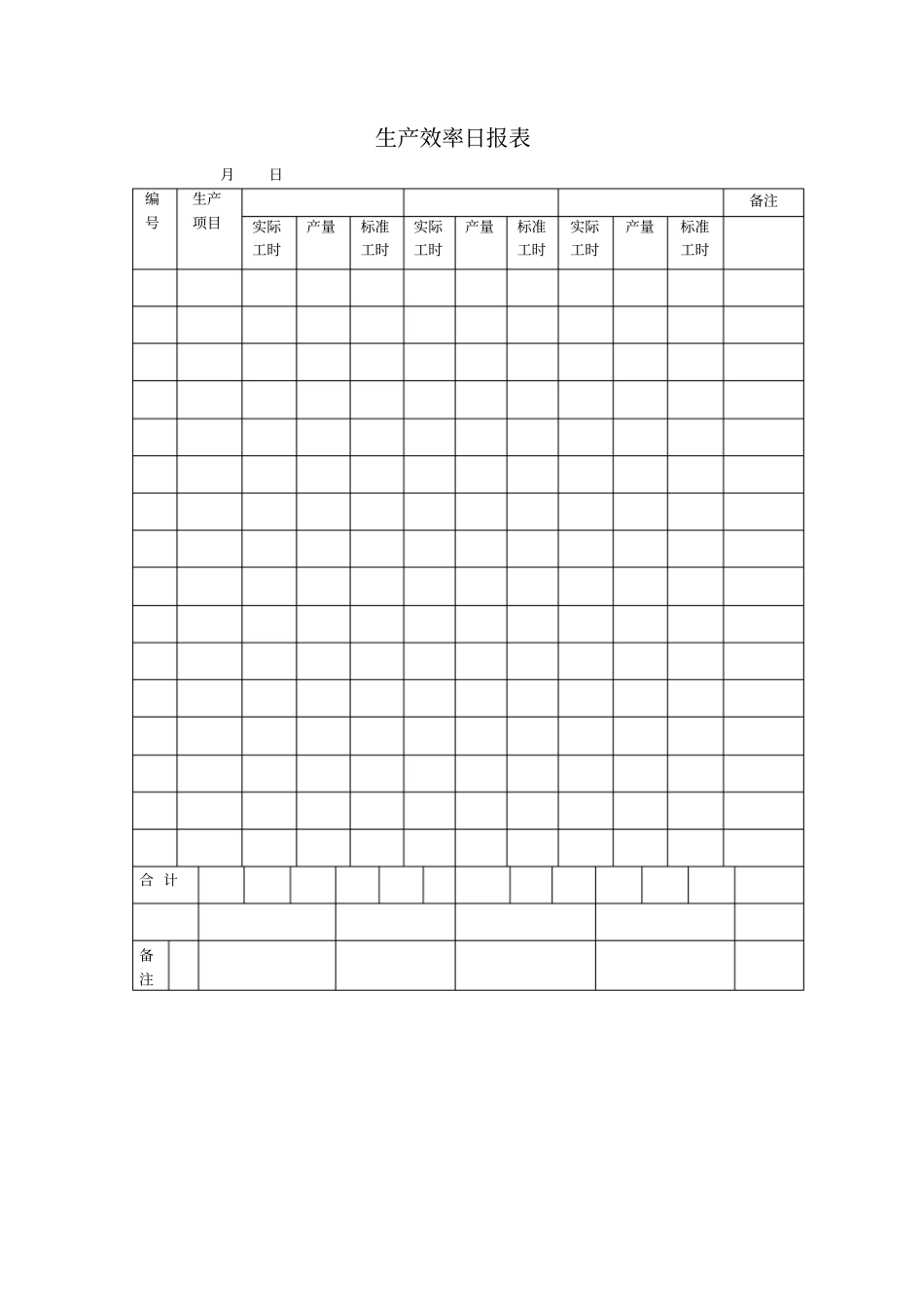 生产效率日报表

月 日

| 编号 | 生产项目 | | | | | | | | | | 备注 |
|---|---|---|---|---|---|---|---|---|---|---|---|
| | | 实际工时 | 产量 | 标准工时 | 实际工时 | 产量 | 标准工时 | 实际工时 | 产量 | 标准工时 | |
| | | | | | | | | | | | |
| | | | | | | | | | | | |
| | | | | | | | | | | | |
| | | | | | | | | | | | |
| | | | | | | | | | | | |
| | | | | | | | | | | | |
| | | | | | | | | | | | |
| | | | | | | | | | | | |
| | | | | | | | | | | | |
| | | | | | | | | | | | |
| | | | | | | | | | | | |
| | | | | | | | | | | | |
| | | | | | | | | | | | |
| | | | | | | | | | | | |
| | | | | | | | | | | | |
| | | | | | | | | | | | |
| 合 计 | | | | | | | | | | | |
| | | | | | | | | | | | |
| 备注 | | | | | | | | | | | |